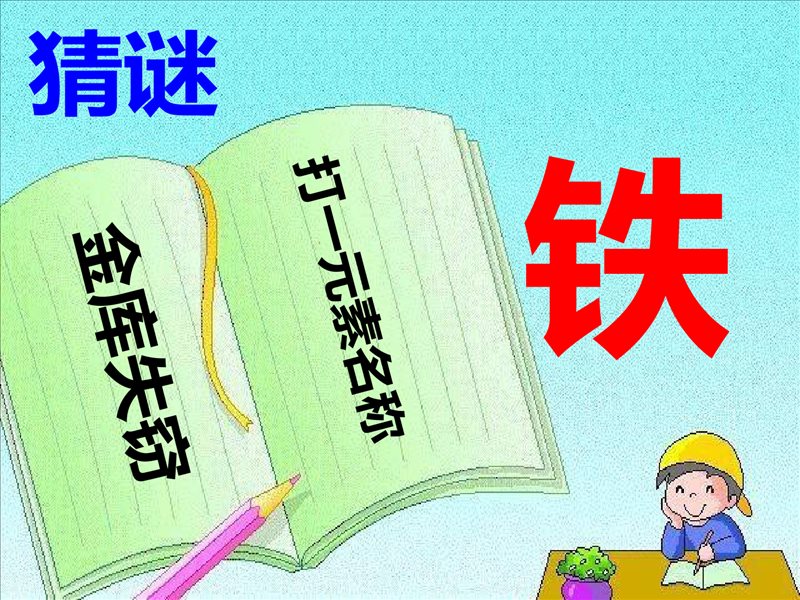 猜谜

金库失窃

打一元素名称

铁